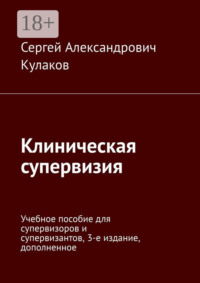 18+

Сергей Александрович Кулаков

Клиническая супервизия

Учебное пособие для супервизоров и супервизантов, 3-е издание, дополненное